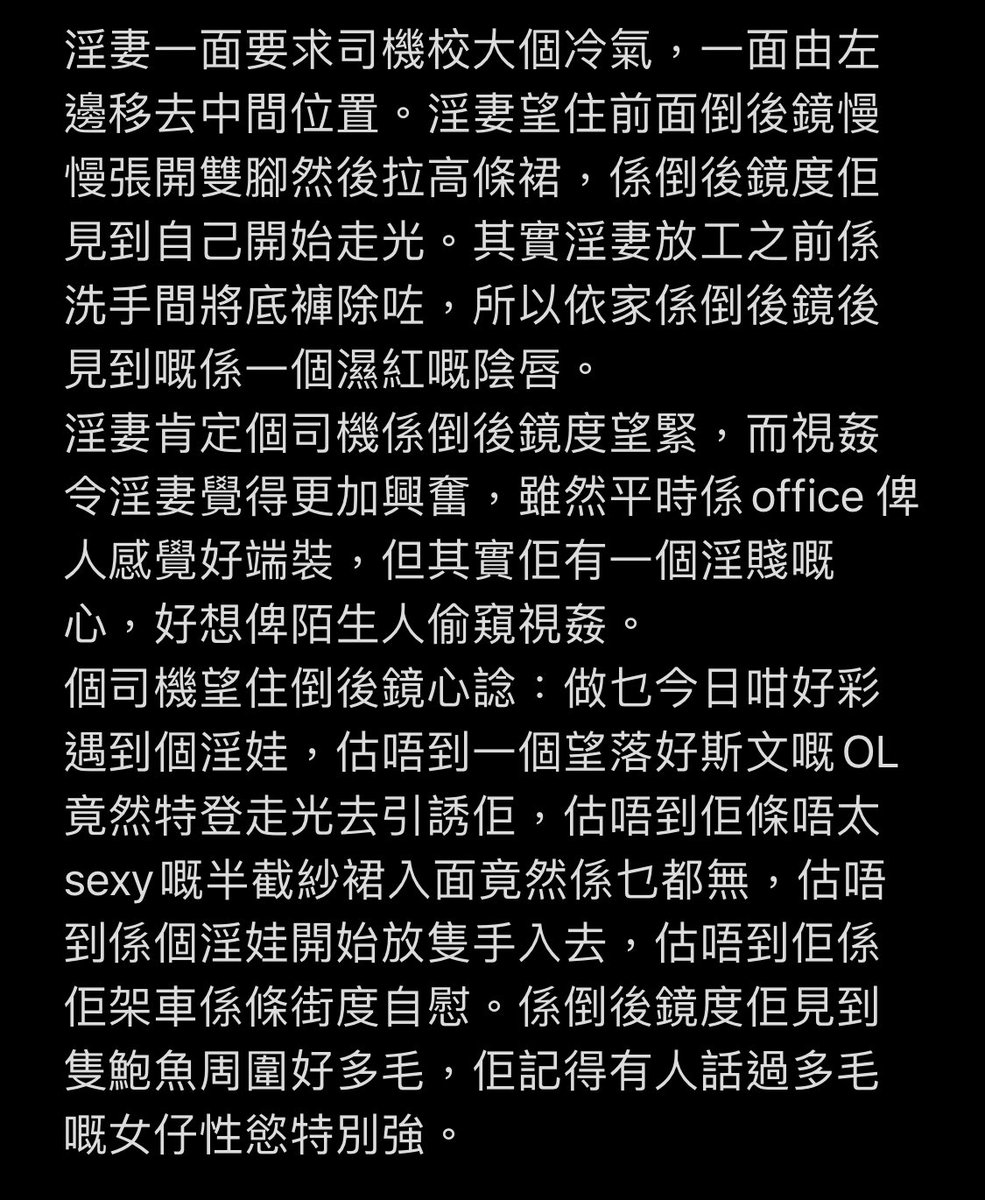 淫妻一面要求司機校大個冷氣，一面由左邊移去中間位置。淫妻望住前面倒後鏡慢慢張開雙腳然後拉高條裙，係倒後鏡度佢見到自己開始走光。其實淫妻放工之前係洗手間將底褲除咗，所以依家係倒後鏡後見到嘅係一個濕紅嘅陰唇。
淫妻肯定個司機係倒後鏡度望緊，而視姦令淫妻覺得更加興奮，雖然平時係 office 俾人感覺好端裝，但其實佢有一個淫賤嘅心，好想俾陌生人偷窺視姦。
個司機望住倒後鏡心諗：做乜今日咁好彩遇到個淫娃，估唔到一個望落好斯文嘅 OL 竟然特登走光去引誘佢，估唔到佢條唔太 sexy 嘅半截紗裙入面竟然係乜都無，估唔到係個淫娃開始放隻手入去，估唔到佢係佢架車係條街度自慰。係倒後鏡度佢見到隻鮑魚周圍好多毛，佢記得有人話過多毛嘅女仔性慾特別強。